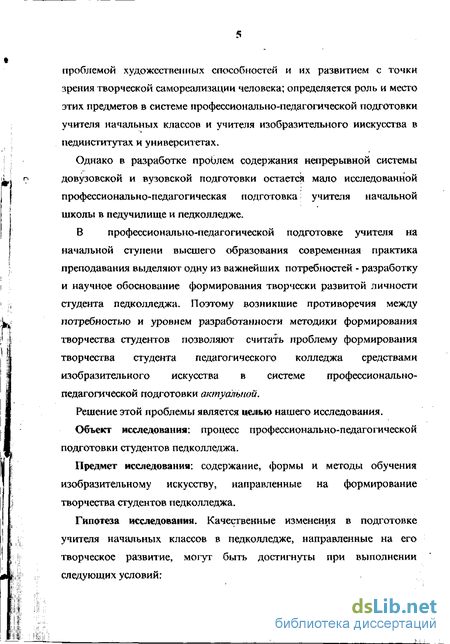 5

проблемой художественных способностей и их развитием с точки зрения творческой самореализации человека; определяется роль и место этих предметов в системе профессионально-педагогической подготовки учителя начальных классов и учителя изобразительного иискусства в пединститутах и университетах.

Однако в разработке проблем содержания непрерывной системы довузовской и вузовской подготовки остается мало исследованной профессионально-педагогическая подготовка учителя начальной школы в педучилище и педколледже.

В профессионально-педагогической подготовке учителя на начальной ступени высшего образования современная практика преподавания выделяют одну из важнейших потребностей - разработку и научное обоснование формирования творчески развитой личности студента педколледжа. Поэтому возникшие противоречия между потребностью и уровнем разработанности методики формирования творчества студентов позволяют считать проблему формирования творчества студента педагогического колледжа средствами изобразительного искусства в системе профессионально-педагогической подготовки актуальной.

Решение этой проблемы является целью нашего исследования.

Объект исследования: процесс профессионально-педагогической подготовки студентов педколледжа.

Предмет исследования: содержание, формы и методы обучения изобразительному искусству, направленные на формирование творчества студентов педколледжа.

Гипотеза исследования. Качественные изменения в подготовке учителя начальных классов в педколледже, направленные на его творческое развитие, могут быть достигнуты при выполнении следующих условий:

dsLib.net
библиотека диссертаций